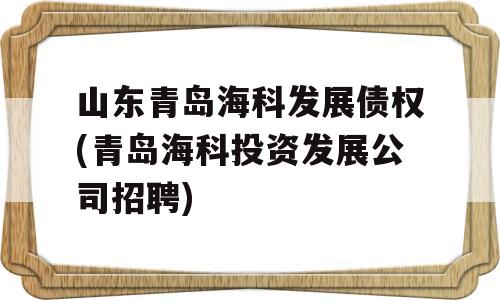 山东青岛海科发展债权(青岛海科投资发展公司招聘)